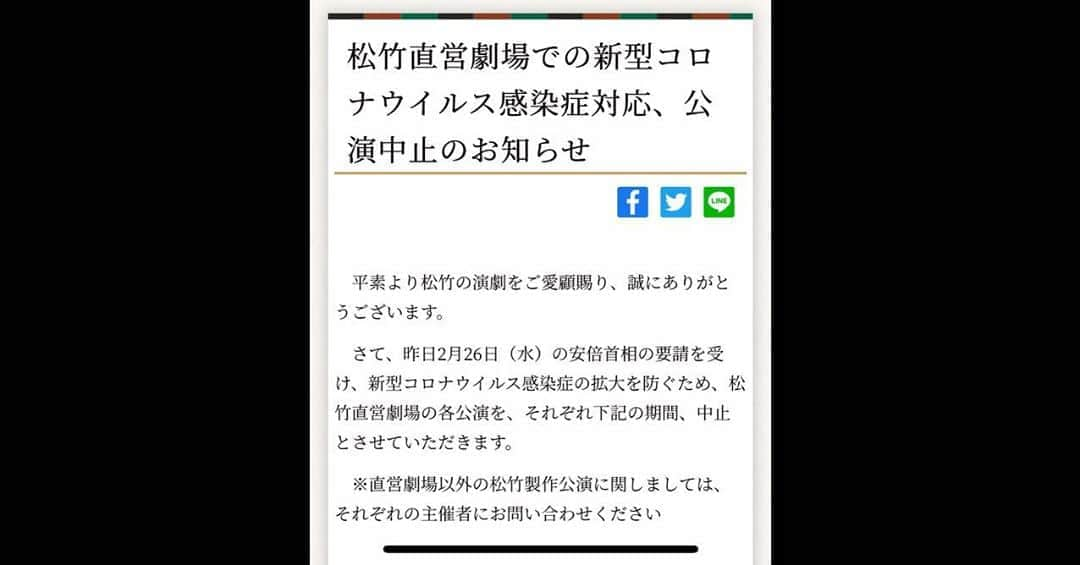 松竹直営劇場での新型コロナウイルス感染症対応、公演中止のお知らせ

LINE

平素より松竹の演劇をご愛顧賜り、誠にありがとうございます。

さて、昨日2月26日（水）の安倍首相の要請を受け、新型コロナウイルス感染症の拡大を防ぐため、松竹直営劇場の各公演を、それぞれ下記の期間、中止とさせていただきます。

※直営劇場以外の松竹製作公演に関しましては、それぞれの主催者にお問い合わせください